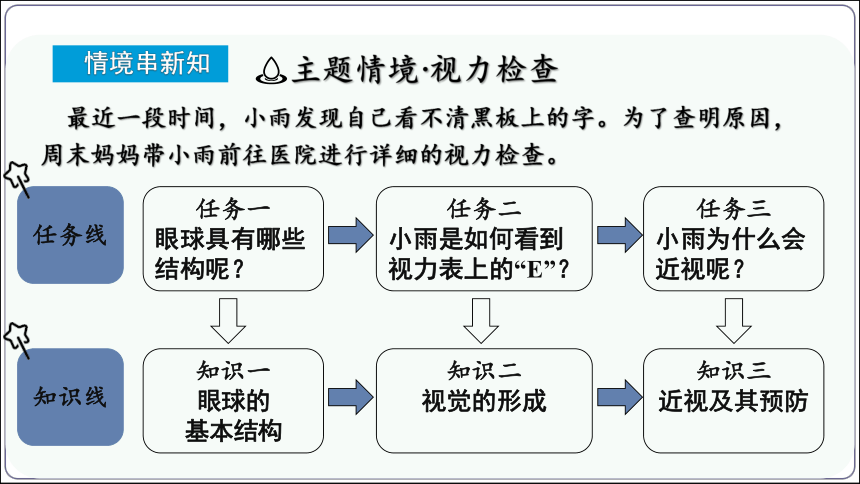 情境串新知

主题情境·视力检查

最近一段时间，小雨发现自己看不清黑板上的字。为了查明原因，周末妈妈带小雨前往医院进行详细的视力检查。

任务线

任务一
眼球具有哪些结构呢？

任务二
小雨是如何看到视力表上的“E”？

任务三
小雨为什么会近视呢？

知识线

知识一
眼球的基本结构

知识二
视觉的形成

知识三
近视及其预防